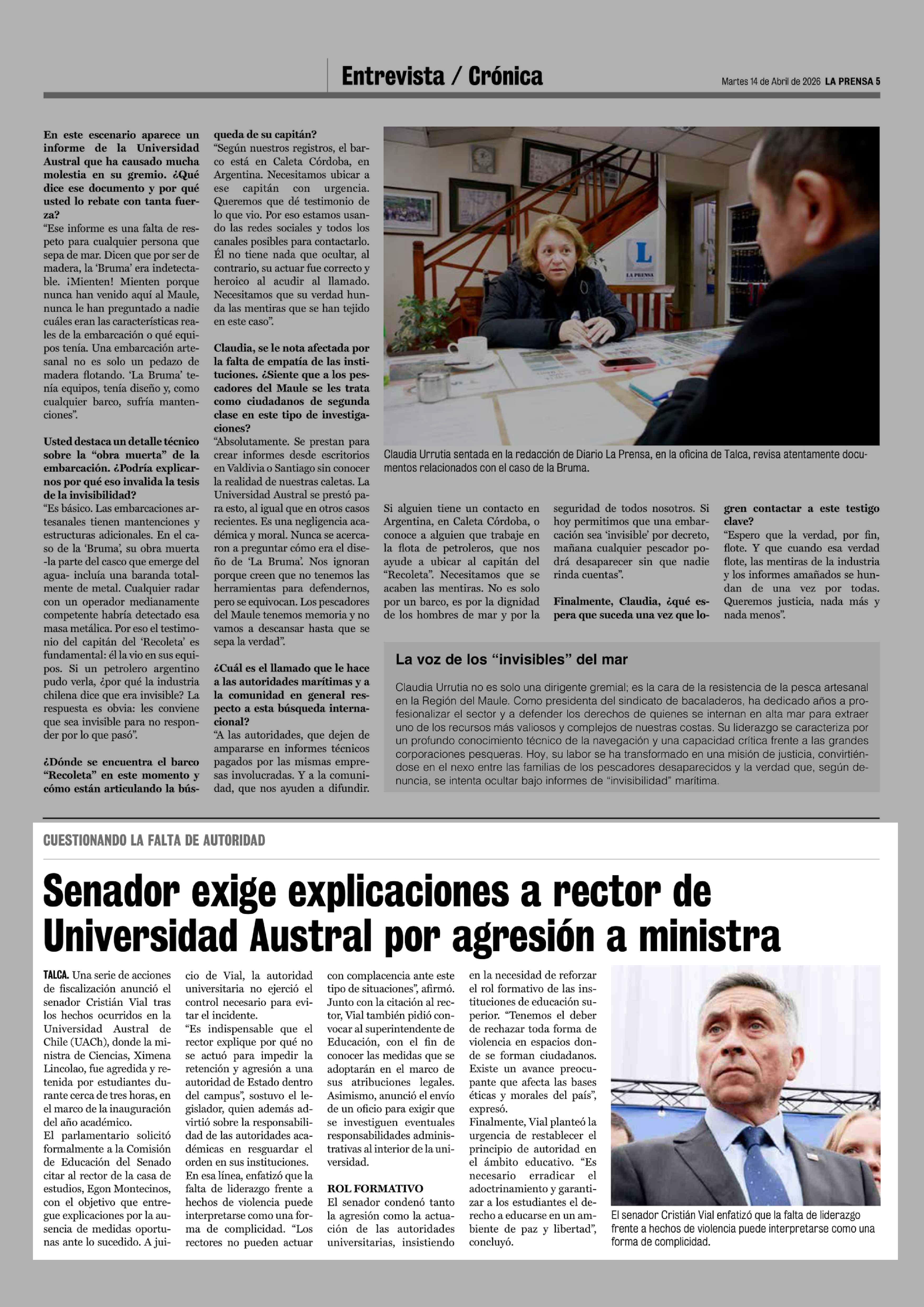 Entrevista / Crónica

Martes 14 de Abril de 2026 LA PRENSA 5

En este escenario aparece un informe de la Universidad Austral que ha causado mucha molestia en su gremio. ¿Qué dice ese documento y por qué usted lo rebate con tanta fuerza?
"Ese informe es una falta de respeto para cualquier persona que sepa de mar. Dicen que por ser de madera, la 'Bruma' era indetectable. ¡Mienten! Mienten porque nunca han venido aquí al Maule, nunca le han preguntado a nadie cuáles eran las características reales de la embarcación o qué equipos tenía. Una embarcación artesanal no es solo un pedazo de madera flotando. 'La Bruma' tenía equipos, tenía diseño y, como cualquier barco, sufría mantenciones".

Usted destaca un detalle técnico sobre la "obra muerta" de la embarcación. ¿Podría explicarnos por qué eso invalida la tesis de la invisibilidad?
"Es básico. Las embarcaciones artesanales tienen mantenciones y estructuras adicionales. En el caso de la 'Bruma', su obra muerta -la parte del casco que emerge del agua- incluía una baranda totalmente de metal. Cualquier radar con un operador medianamente competente habría detectado esa masa metálica. Por eso el testimonio del capitán del 'Recoleta' es fundamental: él la vio en sus equipos. Si un petrolero argentino pudo verla, ¿por qué la industria chilena dice que era invisible? La respuesta es obvia: les conviene que sea invisible para no responder por lo que pasó".

¿Dónde se encuentra el barco "Recoleta" en este momento y cómo están articulando la búsqueda de su capitán?
"Según nuestros registros, el barco está en Caleta Córdoba, en Argentina. Necesitamos ubicar a ese capitán con urgencia. Queremos que dé testimonio de lo que vio. Por eso estamos usando las redes sociales y todos los canales posibles para contactarlo. Él no tiene nada que ocultar, al contrario, su actuar fue correcto y heroico al acudir al llamado. Necesitamos que su verdad hunda las mentiras que se han tejido en este caso".

Claudia, se le nota afectada por la falta de empatía de las instituciones. ¿Siente que a los pescadores del Maule se les trata como ciudadanos de segunda clase en este tipo de investigaciones?
"Absolutamente. Se prestan para crear informes desde escritorios en Valdivia o Santiago sin conocer la realidad de nuestras caletas. La Universidad Austral se prestó para esto, al igual que en otros casos recientes. Es una negligencia académica y moral. Nunca se acercaron a preguntar cómo era el diseño de 'La Bruma'. Nos ignoran porque creen que no tenemos las herramientas para defendernos, pero se equivocan. Los pescadores del Maule tenemos memoria y no vamos a descansar hasta que se sepa la verdad".

¿Cuál es el llamado que le hace a las autoridades marítimas y a la comunidad en general respecto a esta búsqueda internacional?
"A las autoridades, que dejen de ampararse en informes técnicos pagados por las mismas empresas involucradas. Y a la comunidad, que nos ayuden a difundir. Si alguien tiene un contacto en Argentina, en Caleta Córdoba, o conoce a alguien que trabaje en la flota de petroleros, que nos ayude a ubicar al capitán del "Recoleta". Necesitamos que se acaben las mentiras. No es solo por un barco, es por la dignidad de los hombres de mar y por la seguridad de todos nosotros. Si hoy permitimos que una embarcación sea 'invisible' por decreto, mañana cualquier pescador podrá desaparecer sin que nadie rinda cuentas".

Finalmente, Claudia, ¿qué espera que suceda una vez que logren contactar a este testigo clave?
"Espero que la verdad, por fin, flote. Y que cuando esa verdad flote, las mentiras de la industria y los informes amañados se hundan de una vez por todas. Queremos justicia, nada más y nada menos".

LA PRENSA

Claudia Urrutia sentada en la redacción de Diario La Prensa, en la oficina de Talca, revisa atentamente documentos relacionados con el caso de la Bruma.

La voz de los "invisibles" del mar

Claudia Urrutia no es solo una dirigente gremial; es la cara de la resistencia de la pesca artesanal en la Región del Maule. Como presidenta del sindicato de bacaladeros, ha dedicado años a profesionalizar el sector y a defender los derechos de quienes se internan en alta mar para extraer uno de los recursos más valiosos y complejos de nuestras costas. Su liderazgo se caracteriza por un profundo conocimiento técnico de la navegación y una capacidad crítica frente a las grandes corporaciones pesqueras. Hoy, su labor se ha transformado en una misión de justicia, convirtiéndose en el nexo entre las familias de los pescadores desaparecidos y la verdad que, según denuncia, se intenta ocultar bajo informes de "invisibilidad" marítima.

CUESTIONANDO LA FALTA DE AUTORIDAD

Senador exige explicaciones a rector de Universidad Austral por agresión a ministra

TALCA. Una serie de acciones de fiscalización anunció el senador Cristián Vial tras los hechos ocurridos en la Universidad Austral de Chile (UACh), donde la ministra de Ciencias, Ximena Lincolao, fue agredida y retenida por estudiantes durante cerca de tres horas, en el marco de la inauguración del año académico.
El parlamentario solicitó formalmente a la Comisión de Educación del Senado citar al rector de la casa de estudios, Egon Montecinos, con el objetivo que entregue explicaciones por la ausencia de medidas oportunas ante lo sucedido. A juicio de Vial, la autoridad universitaria no ejerció el control necesario para evitar el incidente.
"Es indispensable que el rector explique por qué no se actuó para impedir la retención y agresión a una autoridad de Estado dentro del campus", sostuvo el legislador, quien además advirtió sobre la responsabilidad de las autoridades académicas en resguardar el orden en sus instituciones.
En esa línea, enfatizó que la falta de liderazgo frente a hechos de violencia puede interpretarse como una forma de complicidad. "Los rectores no pueden actuar con complacencia ante este tipo de situaciones", afirmó.
Junto con la citación al rector, Vial también pidió convocar al superintendente de Educación, con el fin de conocer las medidas que se adoptarán en el marco de sus atribuciones legales.
Asimismo, anunció el envío de un oficio para exigir que se investiguen eventuales responsabilidades administrativas al interior de la universidad.

ROL FORMATIVO
El senador condenó tanto la agresión como la actuación de las autoridades universitarias, insistiendo en la necesidad de reforzar el rol formativo de las instituciones de educación superior. "Tenemos el deber de rechazar toda forma de violencia en espacios donde se forman ciudadanos. Existe un avance preocupante que afecta las bases éticas y morales del país", expresó.
Finalmente, Vial planteó la urgencia de restablecer el principio de autoridad en el ámbito educativo. "Es necesario erradicar el adoctrinamiento y garantizar a los estudiantes el derecho a educarse en un ambiente de paz y libertad", concluyó.

El senador Cristián Vial enfatizó que la falta de liderazgo frente a hechos de violencia puede interpretarse como una forma de complicidad.